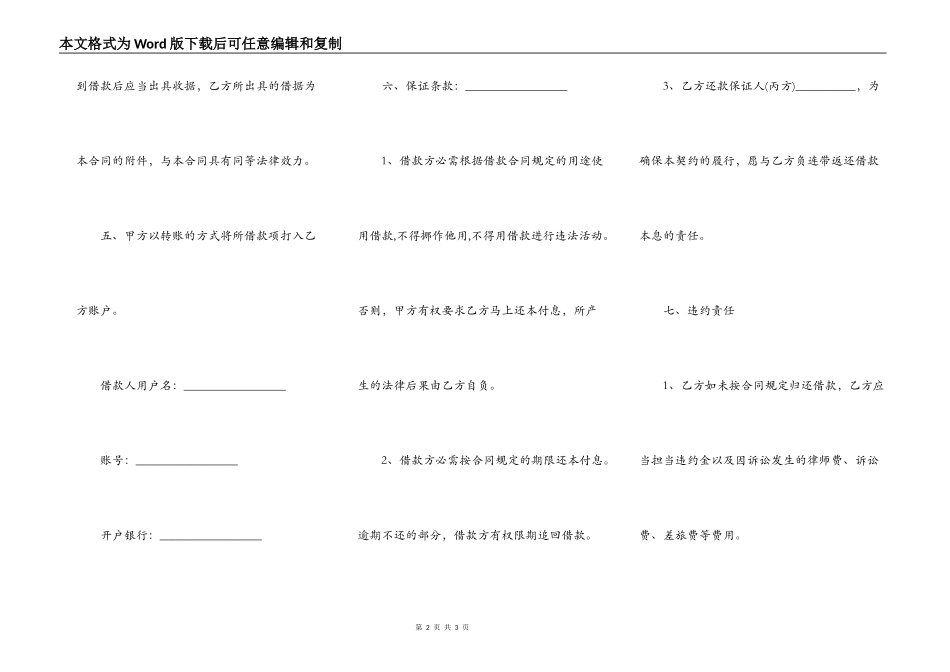 本文格式为Word版下载后可任意编辑和复制

到借款后应当出具收据，乙方所出具的借据为本合同的附件，与本合同具有同等法律效力。

五、甲方以转账的方式将所借款项打入乙方账户。

借款人用户名：__________________

账号：__________________

开户银行：__________________

六、保证条款：__________________

1、借款方必需根据借款合同规定的用途使用借款,不得挪作他用,不得用借款进行违法活动。否则，甲方有权要求乙方马上还本付息，所产生的法律后果由乙方自负。

2、借款方必需按合同规定的期限还本付息。逾期不还的部分，借款方有权限期追回借款。

3、乙方还款保证人(丙方)___________，为确保本契约的履行，愿与乙方负连带返还借款本息的责任。

七、违约责任

1、乙方如未按合同规定归还借款，乙方应当担当违约金以及因诉讼发生的律师费、诉讼费、差旅费等费用。

第 2 页 共 3 页